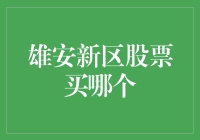 雄安新区股票买哪个